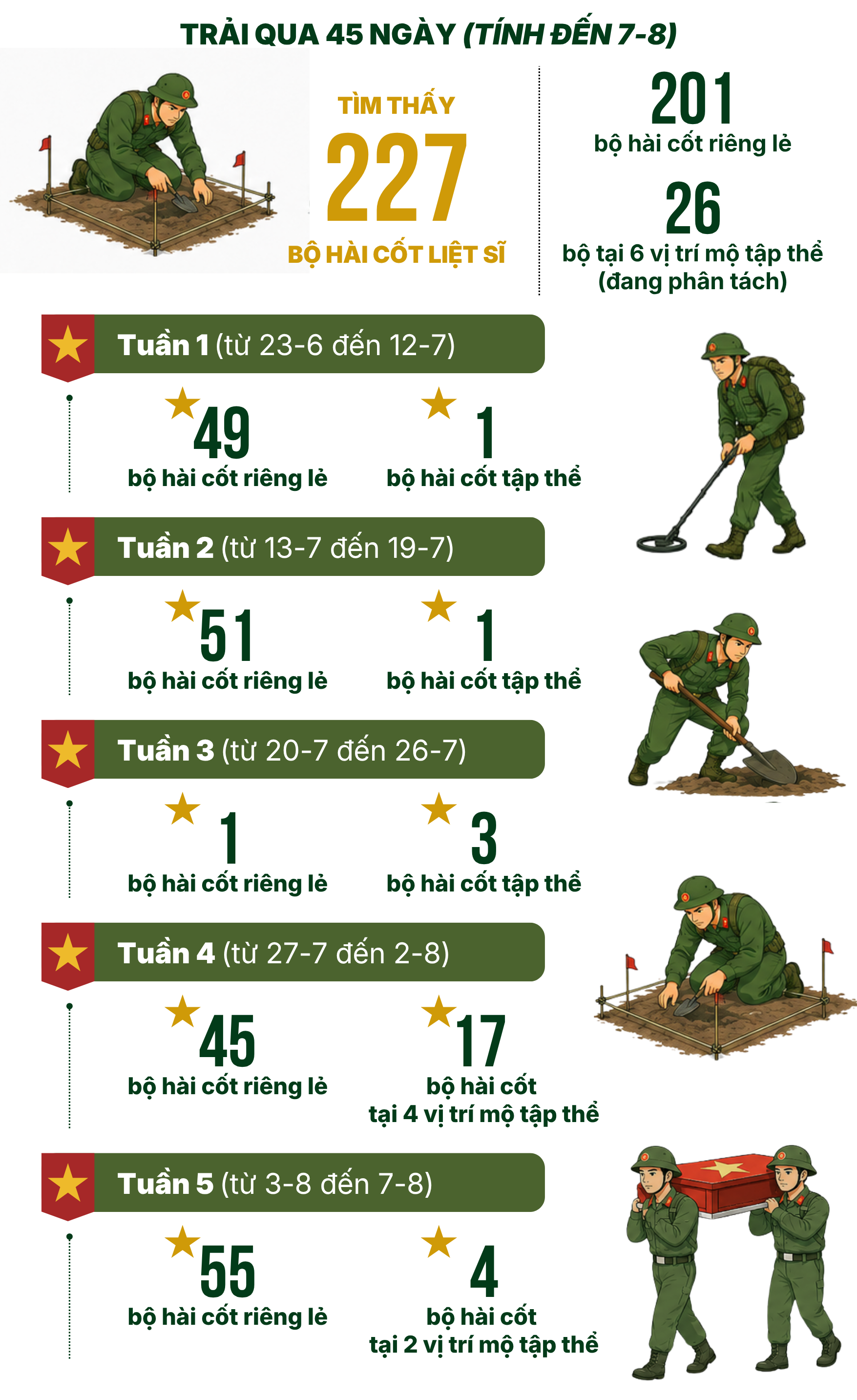 TRẢI QUA 45 NGÀY (TÍNH ĐẾN 7-8)

TÌM THẤY
227
BỘ HÀI CỐT LIỆT SĨ

201
bộ hài cốt riêng lẻ

26
bộ tại 6 vị trí mộ tập thể (đang phân tách)

Tuần 1 (từ 23-6 đến 12-7)

49
bộ hài cốt riêng lẻ

1
bộ hài cốt tập thể

Tuần 2 (từ 13-7 đến 19-7)

51
bộ hài cốt riêng lẻ

1
bộ hài cốt tập thể

Tuần 3 (từ 20-7 đến 26-7)

1
bộ hài cốt riêng lẻ

3
bộ hài cốt tập thể

Tuần 4 (từ 27-7 đến 2-8)

45
bộ hài cốt riêng lẻ

17
bộ hài cốt tại 4 vị trí mộ tập thể

Tuần 5 (từ 3-8 đến 7-8)

55
bộ hài cốt riêng lẻ

4
bộ hài cốt tại 2 vị trí mộ tập thể